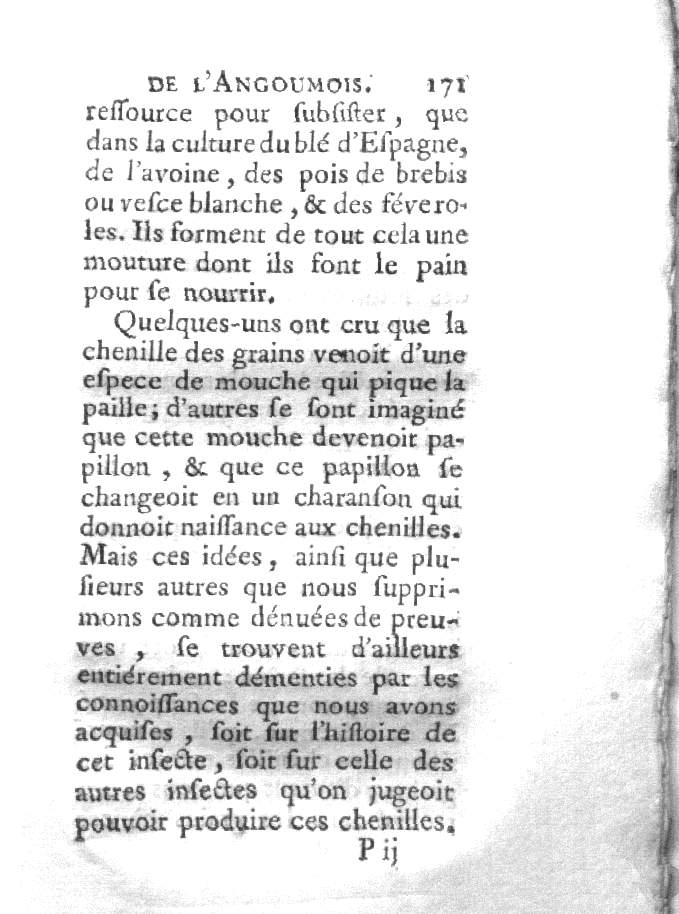 DE L'ANGOUMOIS. 171

reſſource pour ſubſiſter, que dans la culture du blé d'Eſpagne, de l'avoine, des pois de brebis ou veſce blanche, & des féveroles. Ils forment de tout cela une mouture dont ils font le pain pour ſe nourrir.

Quelques-uns ont cru que la chenille des grains venoit d'une eſpece de mouche qui pique la paille; d'autres ſe ſont imaginé que cette mouche devenoit papillon, & que ce papillon ſe changeoit en un charanſon qui donnoit naiſſance aux chenilles. Mais ces idées, ainſi que pluſieurs autres que nous ſupprimons comme dénuées de preuves, ſe trouvent d'ailleurs entiérement démenties par les connoiſſances que nous avons acquiſes, ſoit ſur l'hiſtoire de cet inſecte, ſoit ſur celle des autres inſectes qu'on jugeoit pouvoir produire ces chenilles.

P ij